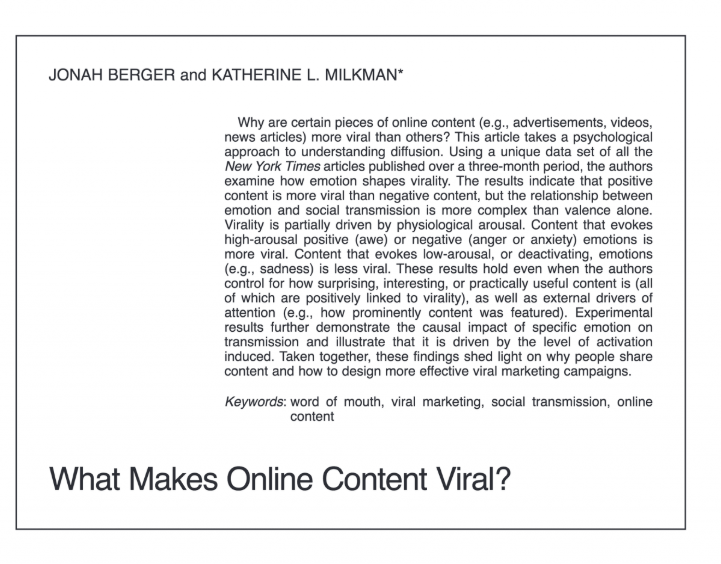 JONAH BERGER and KATHERINE L. MILKMAN*

Why are certain pieces of online content (e.g., advertisements, videos, news articles) more viral than others? This article takes a psychological approach to understanding diffusion. Using a unique data set of all the New York Times articles published over a three-month period, the authors examine how emotion shapes virality. The results indicate that positive content is more viral than negative content, but the relationship between emotion and social transmission is more complex than valence alone. Virality is partially driven by physiological arousal. Content that evokes high-arousal positive (awe) or negative (anger or anxiety) emotions is more viral. Content that evokes low-arousal, or deactivating, emotions (e.g., sadness) is less viral. These results hold even when the authors control for how surprising, interesting, or practically useful content is (all of which are positively linked to virality), as well as external drivers of attention (e.g., how prominently content was featured). Experimental results further demonstrate the causal impact of specific emotion on transmission and illustrate that it is driven by the level of activation induced. Taken together, these findings shed light on why people share content and how to design more effective viral marketing campaigns.

Keywords: word of mouth, viral marketing, social transmission, online content

What Makes Online Content Viral?